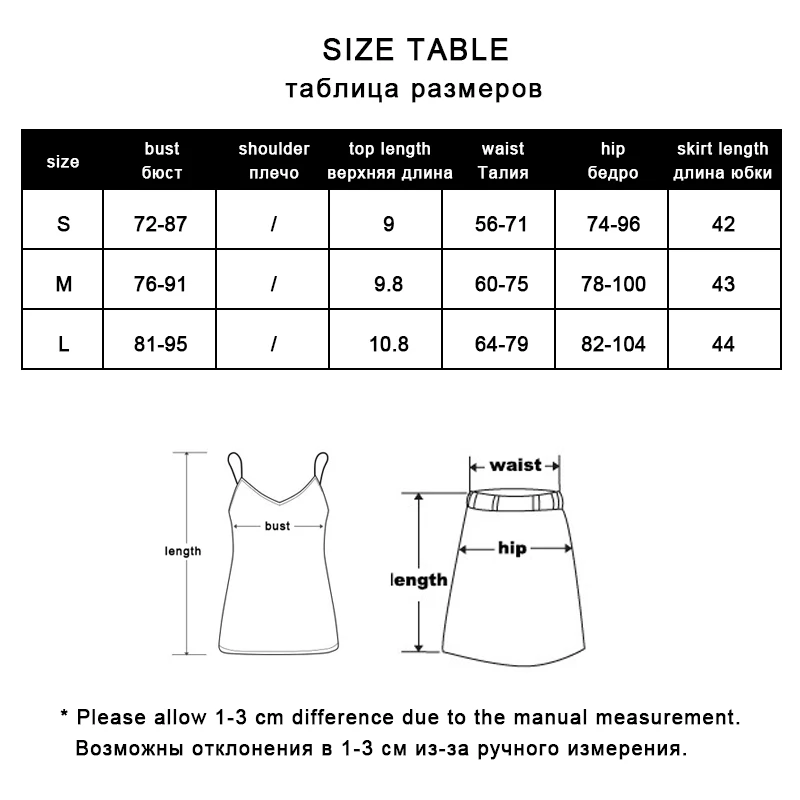 SIZE TABLE
таблица размеров

| size | bust бюст | shoulder плечо | top length верхняя длина | waist Талия | hip бедро | skirt length длина юбки |
|---|---|---|---|---|---|---|
| S | 72-87 | / | 9 | 56-71 | 74-96 | 42 |
| M | 76-91 | / | 9.8 | 60-75 | 78-100 | 43 |
| L | 81-95 | / | 10.8 | 64-79 | 82-104 | 44 |

length
bust

waist
hip
length

* Please allow 1-3 cm difference due to the manual measurement.
Возможны отклонения в 1-3 см из-за ручного измерения.